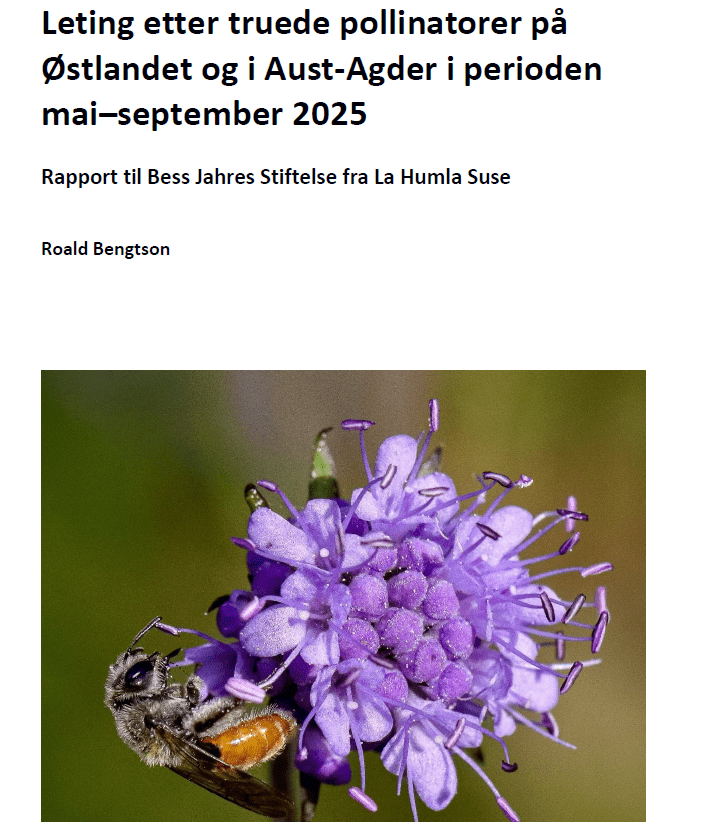 Leting etter truede pollinatorer på Østlandet og i Aust-Agder i perioden mai–september 2025

Rapport til Bess Jahres Stiftelse fra La Humla Suse

Roald Bengtson